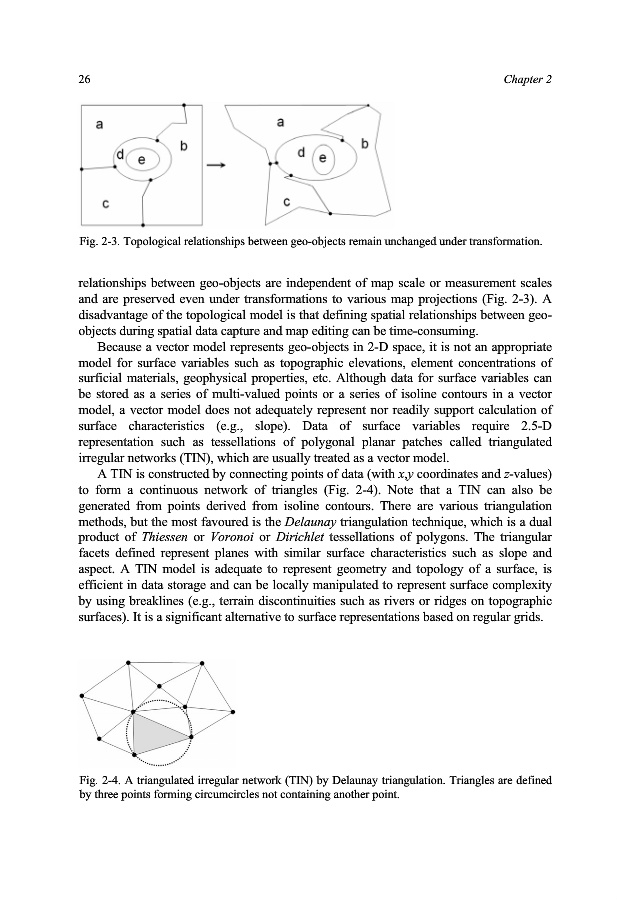 26

Chapter 2

a
b
d
e
c

a
b
d
e
c

Fig. 2-3. Topological relationships between geo-objects remain unchanged under transformation.

relationships between geo-objects are independent of map scale or measurement scales and are preserved even under transformations to various map projections (Fig. 2-3). A disadvantage of the topological model is that defining spatial relationships between geo-objects during spatial data capture and map editing can be time-consuming.

Because a vector model represents geo-objects in 2-D space, it is not an appropriate model for surface variables such as topographic elevations, element concentrations of surficial materials, geophysical properties, etc. Although data for surface variables can be stored as a series of multi-valued points or a series of isoline contours in a vector model, a vector model does not adequately represent nor readily support calculation of surface characteristics (e.g., slope). Data of surface variables require 2.5-D representation such as tessellations of polygonal planar patches called triangulated irregular networks (TIN), which are usually treated as a vector model.

A TIN is constructed by connecting points of data (with $x$,$y$ coordinates and $z$-values) to form a continuous network of triangles (Fig. 2-4). Note that a TIN can also be generated from points derived from isoline contours. There are various triangulation methods, but the most favoured is the Delaunay triangulation technique, which is a dual product of Thiessen or Voronoi or Dirichlet tessellations of polygons. The triangular facets defined represent planes with similar surface characteristics such as slope and aspect. A TIN model is adequate to represent geometry and topology of a surface, is efficient in data storage and can be locally manipulated to represent surface complexity by using breaklines (e.g., terrain discontinuities such as rivers or ridges on topographic surfaces). It is a significant alternative to surface representations based on regular grids.

Fig. 2-4. A triangulated irregular network (TIN) by Delaunay triangulation. Triangles are defined by three points forming circumcircles not containing another point.